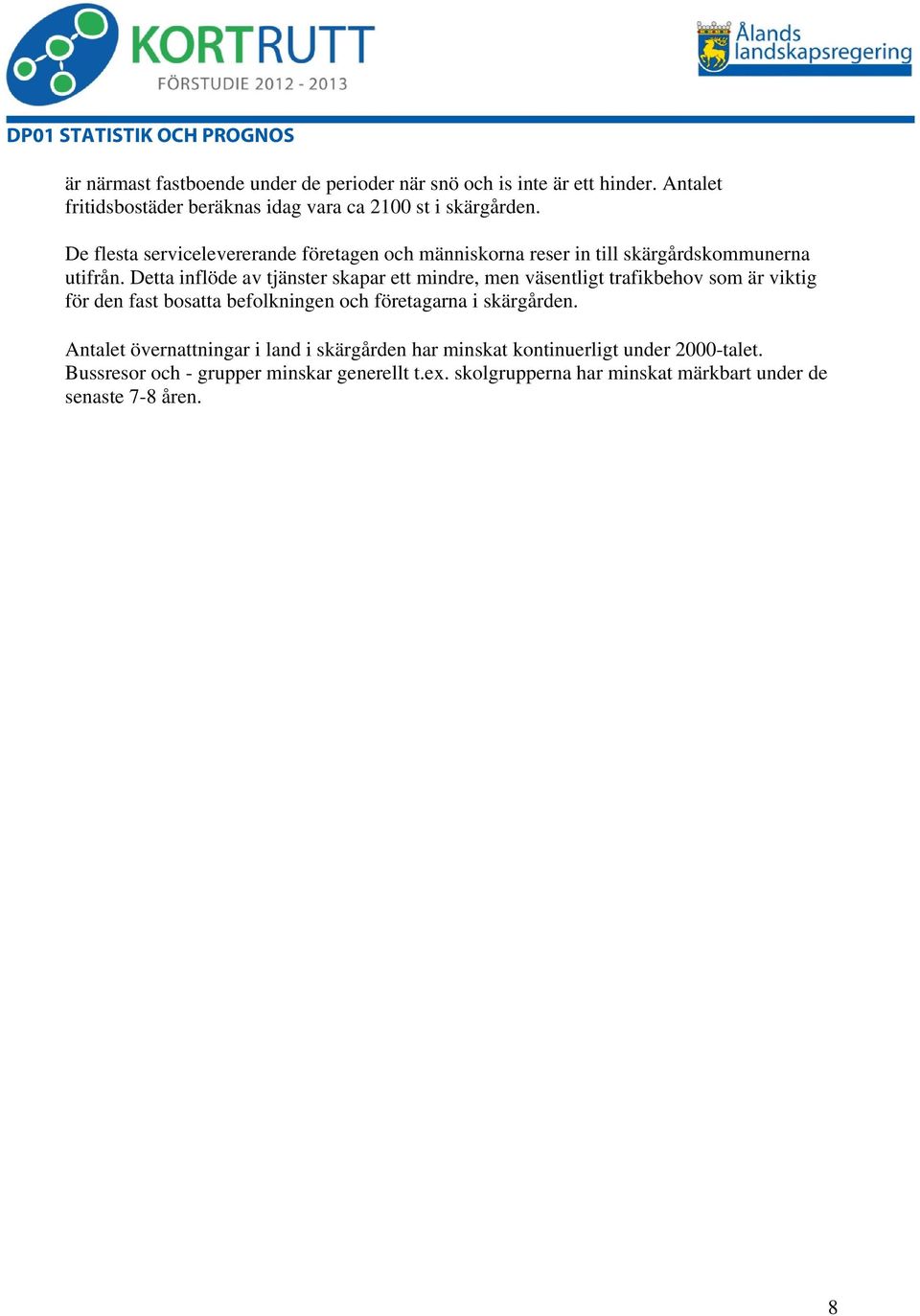 KORTRUTT
FÖRSTUDIE 2012 - 2013

Ålands landskapsregering

DP01 STATISTIK OCH PROGNOS

är närmast fastboende under de perioder när snö och is inte är ett hinder. Antalet fritidsbostäder beräknas idag vara ca 2100 st i skärgården.

De flesta servicelevererande företagen och människorna reser in till skärgårdskommunerna utifrån. Detta inflöde av tjänster skapar ett mindre, men väsentligt trafikbehov som är viktig för den fast bosatta befolkningen och företagarna i skärgården.

Antalet övernattningar i land i skärgården har minskat kontinuerligt under 2000-talet. Bussresor och - grupper minskar generellt t.ex. skolgrupperna har minskat märkbart under de senaste 7-8 åren.

8